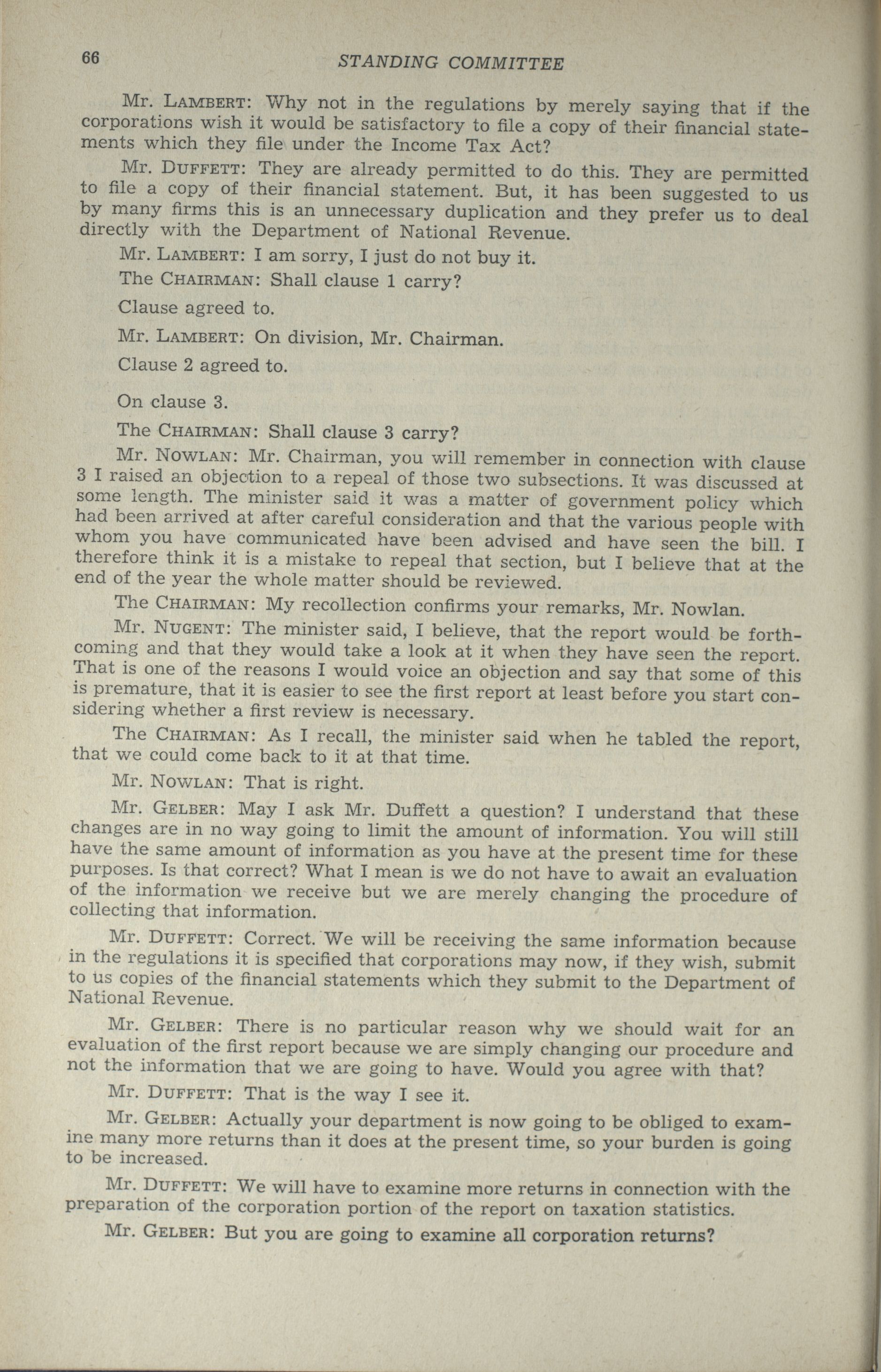 66 STANDING COMMITTEE

Mr. LAMBERT: Why not in the regulations by merely saying that if the corporations wish it would be satisfactory to file a copy of their financial statements which they file under the Income Tax Act?

Mr. DUFFETT: They are already permitted to do this. They are permitted to file a copy of their financial statement. But, it has been suggested to us by many firms this is an unnecessary duplication and they prefer us to deal directly with the Department of National Revenue.

Mr. LAMBERT: I am sorry, I just do not buy it.

The CHAIRMAN: Shall clause 1 carry?

Clause agreed to.

Mr. LAMBERT: On division, Mr. Chairman.

Clause 2 agreed to.

On clause 3.

The CHAIRMAN: Shall clause 3 carry?

Mr. NOWLAN: Mr. Chairman, you will remember in connection with clause 3 I raised an objection to a repeal of those two subsections. It was discussed at some length. The minister said it was a matter of government policy which had been arrived at after careful consideration and that the various people with whom you have communicated have been advised and have seen the bill. I therefore think it is a mistake to repeal that section, but I believe that at the end of the year the whole matter should be reviewed.

The CHAIRMAN: My recollection confirms your remarks, Mr. Nowlan.

Mr. NUGENT: The minister said, I believe, that the report would be forthcoming and that they would take a look at it when they have seen the report. That is one of the reasons I would voice an objection and say that some of this is premature, that it is easier to see the first report at least before you start considering whether a first review is necessary.

The CHAIRMAN: As I recall, the minister said when he tabled the report, that we could come back to it at that time.

Mr. NOWLAN: That is right.

Mr. GELBER: May I ask Mr. Duffett a question? I understand that these changes are in no way going to limit the amount of information. You will still have the same amount of information as you have at the present time for these purposes. Is that correct? What I mean is we do not have to await an evaluation of the information we receive but we are merely changing the procedure of collecting that information.

Mr. DUFFETT: Correct. We will be receiving the same information because in the regulations it is specified that corporations may now, if they wish, submit to us copies of the financial statements which they submit to the Department of National Revenue.

Mr. GELBER: There is no particular reason why we should wait for an evaluation of the first report because we are simply changing our procedure and not the information that we are going to have. Would you agree with that?

Mr. DUFFETT: That is the way I see it.

Mr. GELBER: Actually your department is now going to be obliged to examine many more returns than it does at the present time, so your burden is going to be increased.

Mr. DUFFETT: We will have to examine more returns in connection with the preparation of the corporation portion of the report on taxation statistics.

Mr. GELBER: But you are going to examine all corporation returns?